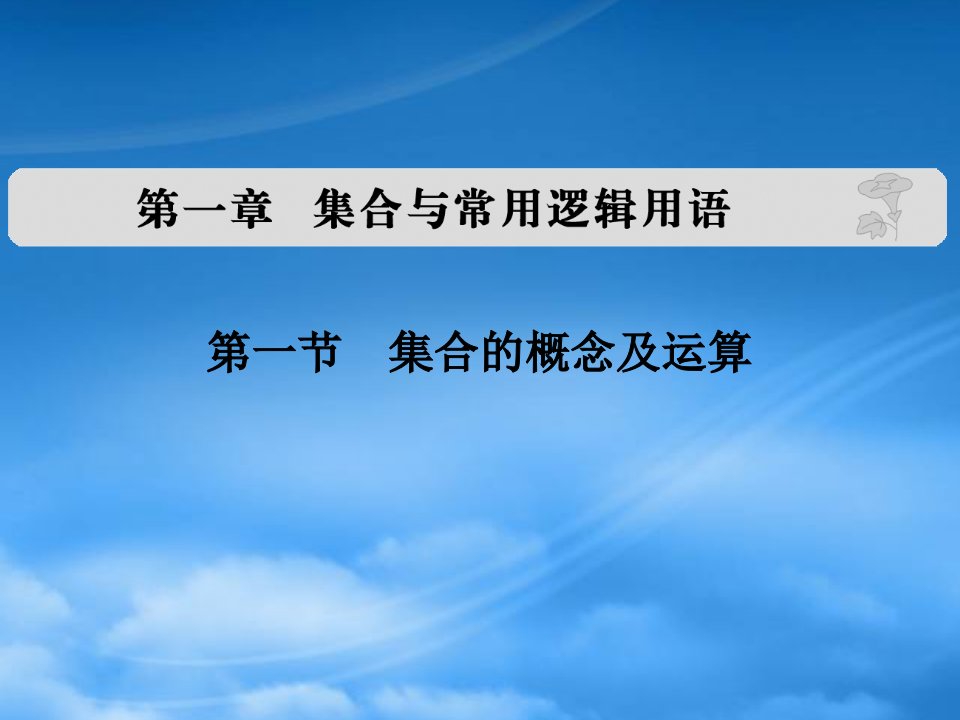 第一章　集合与常用逻辑用语

第一节　集合的概念及运算